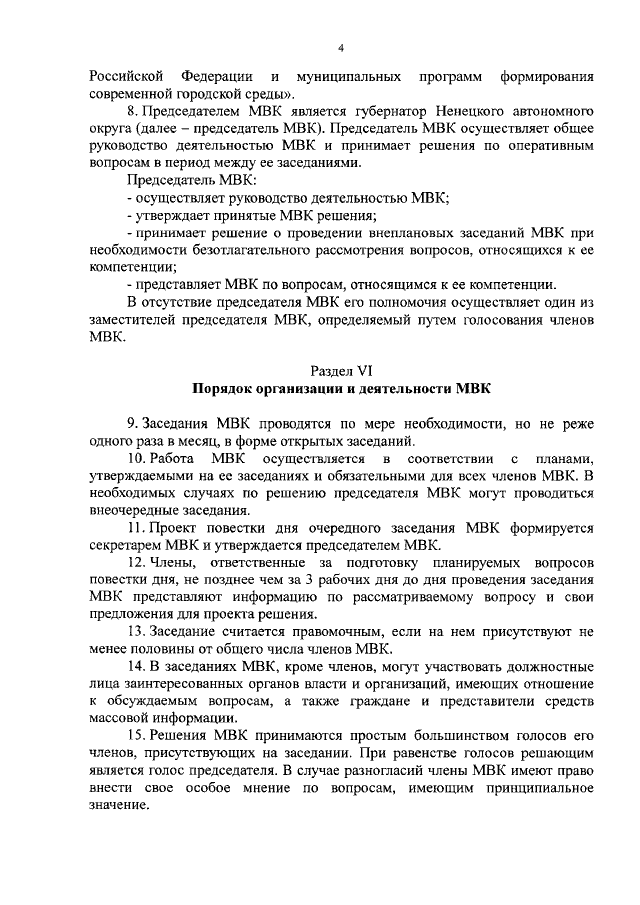 4

Российской Федерации и муниципальных программ формирования современной городской среды».

8. Председателем МВК является губернатор Ненецкого автономного округа (далее – председатель МВК). Председатель МВК осуществляет общее руководство деятельностью МВК и принимает решения по оперативным вопросам в период между ее заседаниями.

Председатель МВК:

- осуществляет руководство деятельностью МВК;

- утверждает принятые МВК решения;

- принимает решение о проведении внеплановых заседаний МВК при необходимости безотлагательного рассмотрения вопросов, относящихся к ее компетенции;

- представляет МВК по вопросам, относящимся к ее компетенции.

В отсутствие председателя МВК его полномочия осуществляет один из заместителей председателя МВК, определяемый путем голосования членов МВК.

Раздел VI
Порядок организации и деятельности МВК

9. Заседания МВК проводятся по мере необходимости, но не реже одного раза в месяц, в форме открытых заседаний.

10. Работа МВК осуществляется в соответствии с планами, утверждаемыми на ее заседаниях и обязательными для всех членов МВК. В необходимых случаях по решению председателя МВК могут проводиться внеочередные заседания.

11. Проект повестки дня очередного заседания МВК формируется секретарем МВК и утверждается председателем МВК.

12. Члены, ответственные за подготовку планируемых вопросов повестки дня, не позднее чем за 3 рабочих дня до дня проведения заседания МВК представляют информацию по рассматриваемому вопросу и свои предложения для проекта решения.

13. Заседание считается правомочным, если на нем присутствуют не менее половины от общего числа членов МВК.

14. В заседаниях МВК, кроме членов, могут участвовать должностные лица заинтересованных органов власти и организаций, имеющих отношение к обсуждаемым вопросам, а также граждане и представители средств массовой информации.

15. Решения МВК принимаются простым большинством голосов его членов, присутствующих на заседании. При равенстве голосов решающим является голос председателя. В случае разногласий члены МВК имеют право внести свое особое мнение по вопросам, имеющим принципиальное значение.